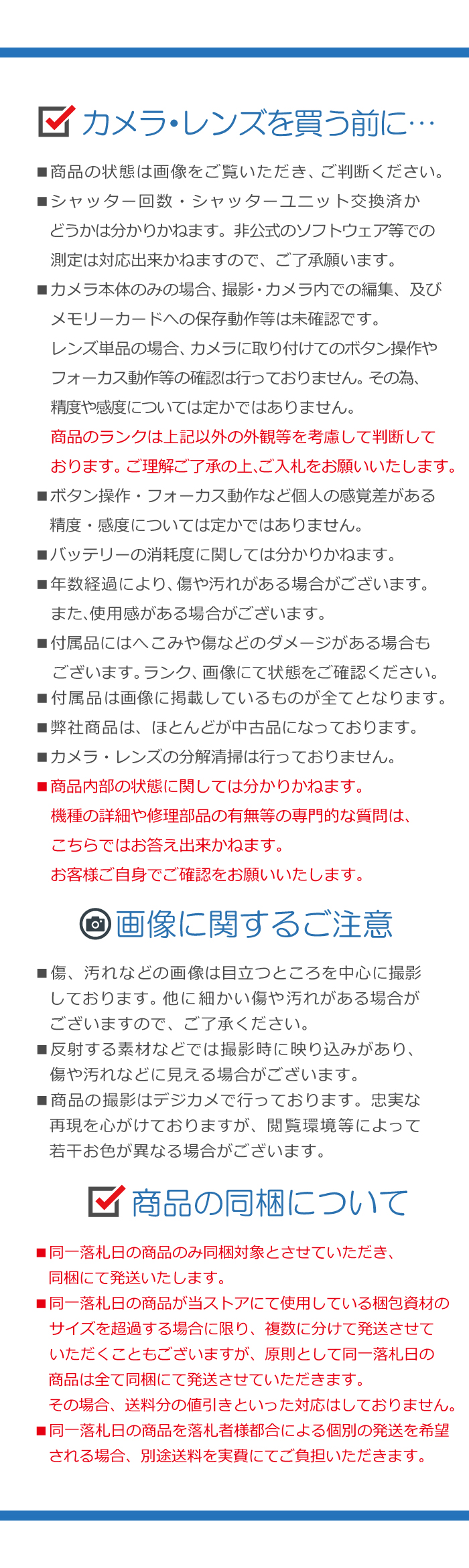 カメラ・レンズを買う前に…

■商品の状態は画像をご覧いただき、ご判断ください。
■シャッター回数・シャッターユニット交換済かどうかは分かりかねます。非公式のソフトウェア等での測定は対応出来かねますので、ご了承願います。
■カメラ本体のみの場合、撮影・カメラ内での編集、及びメモリーカードへの保存動作等は未確認です。
レンズ単品の場合、カメラに取り付けてのボタン操作やフォーカス動作等の確認は行っておりません。その為、精度や感度については定かではありません。
商品のランクは上記以外の外観等を考慮して判断しております。ご理解ご了承の上､ご入札をお願いいたします。
■ボタン操作・フォーカス動作など個人の感覚差がある精度・感度については定かではありません。
■バッテリーの消耗度に関しては分かりかねます。
■年数経過により、傷や汚れがある場合がございます。また､使用感がある場合がございます。
■付属品にはへこみや傷などのダメージがある場合もございます。ランク、画像にて状態をご確認ください。
■付属品は画像に掲載しているものが全てとなります。
■弊社商品は、ほとんどが中古品になっております。
■カメラ・レンズの分解清掃は行っておりません。
■商品内部の状態に関しては分かりかねます。
機種の詳細や修理部品の有無等の専門的な質問は、こちらではお答え出来かねます。
お客様ご自身でご確認をお願いいたします。

画像に関するご注意

■傷、汚れなどの画像は目立つところを中心に撮影しております。他に細かい傷や汚れがある場合がございますので、ご了承ください。
■反射する素材などでは撮影時に映り込みがあり、傷や汚れなどに見える場合がございます。
■商品の撮影はデジカメで行っております。忠実な再現を心がけておりますが、閲覧環境等によって若干お色が異なる場合がございます。

商品の同梱について

■同一落札日の商品のみ同梱対象とさせていただき、同梱にて発送いたします。
■同一落札日の商品が当ストアにて使用している梱包資材のサイズを超過する場合に限り、複数に分けて発送させていただくこともございますが、原則として同一落札日の商品は全て同梱にて発送させていただきます。
その場合、送料分の値引きといった対応はしておりません。
■同一落札日の商品を落札者様都合による個別の発送を希望される場合、別途送料を実費にてご負担いただきます。